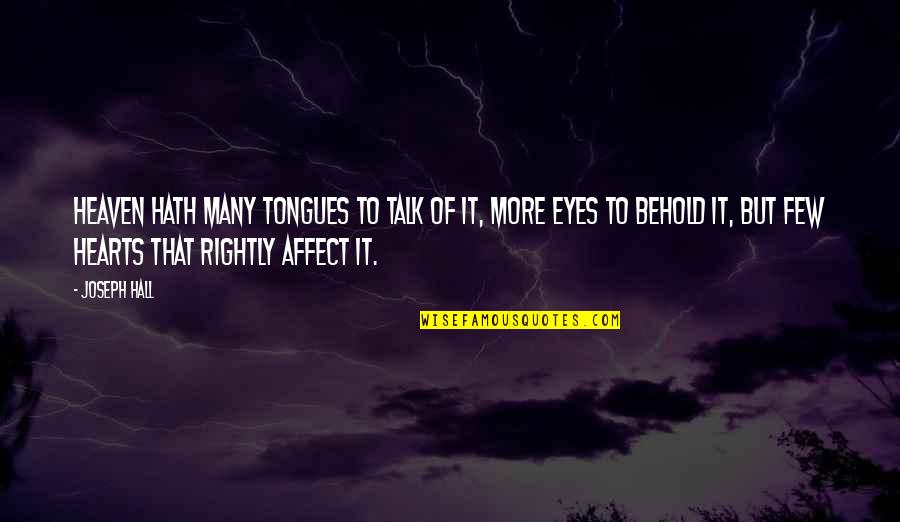 HEAVEN HATH MANY TONGUES TO TALK OF IT, MORE EYES TO BEHOLD IT, BUT FEW HEARTS THAT RIGHTLY AFFECT IT.

- JOSEPH HALL

WISEFAMOUSQUOTES.COM